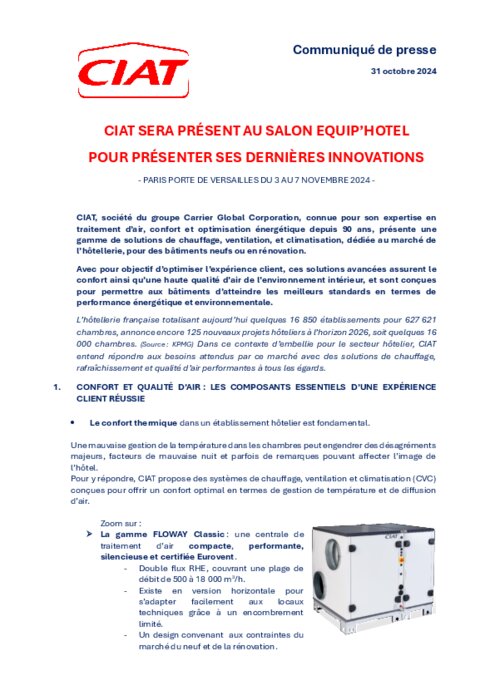 CIAT

Communiqué de presse

31 octobre 2024

CIAT SERA PRÉSENT AU SALON EQUIP'HOTEL

POUR PRÉSENTER SES DERNIÈRES INNOVATIONS

- PARIS PORTE DE VERSAILLES DU 3 AU 7 NOVEMBRE 2024 -

CIAT, société du groupe Carrier Global Corporation, connue pour son expertise en traitement d'air, confort et optimisation énergétique depuis 90 ans, présente une gamme de solutions de chauffage, ventilation, et climatisation, dédiée au marché de l'hôtellerie, pour des bâtiments neufs ou en rénovation.

Avec pour objectif d'optimiser l'expérience client, ces solutions avancées assurent le confort ainsi qu'une haute qualité d'air de l'environnement intérieur, et sont conçues pour permettre aux bâtiments d'atteindre les meilleurs standards en termes de performance énergétique et environnementale.

L'hôtellerie française totalisant aujourd'hui quelques 16 850 établissements pour 627 621 chambres, annonce encore 125 nouveaux projets hôteliers à l'horizon 2026, soit quelques 16 000 chambres. (Source : KPMG) Dans ce contexte d'embellie pour le secteur hôtelier, CIAT entend répondre aux besoins attendus par ce marché avec des solutions de chauffage, rafraîchissement et qualité d'air performantes à tous les égards.

1. CONFORT ET QUALITÉ D'AIR : LES COMPOSANTS ESSENTIELS D'UNE EXPÉRIENCE CLIENT RÉUSSIE

• Le confort thermique dans un établissement hôtelier est fondamental.

Une mauvaise gestion de la température dans les chambres peut engendrer des désagréments majeurs, facteurs de mauvaise nuit et parfois de remarques pouvant affecter l'image de l'hôtel.
Pour y répondre, CIAT propose des systèmes de chauffage, ventilation et climatisation (CVC) conçues pour offrir un confort optimal en termes de gestion de température et de diffusion d'air.

Zoom sur :
➤ La gamme FLOWAY Classic : une centrale de traitement d'air compacte, performante, silencieuse et certifiée Eurovent.
- Double flux RHE, couvrant une plage de débit de 500 à 18 000 m³/h.
- Existe en version horizontale pour s'adapter facilement aux locaux techniques grâce à un encombrement limité.
- Un design convenant aux contraintes du marché du neuf et de la rénovation.

CIAT